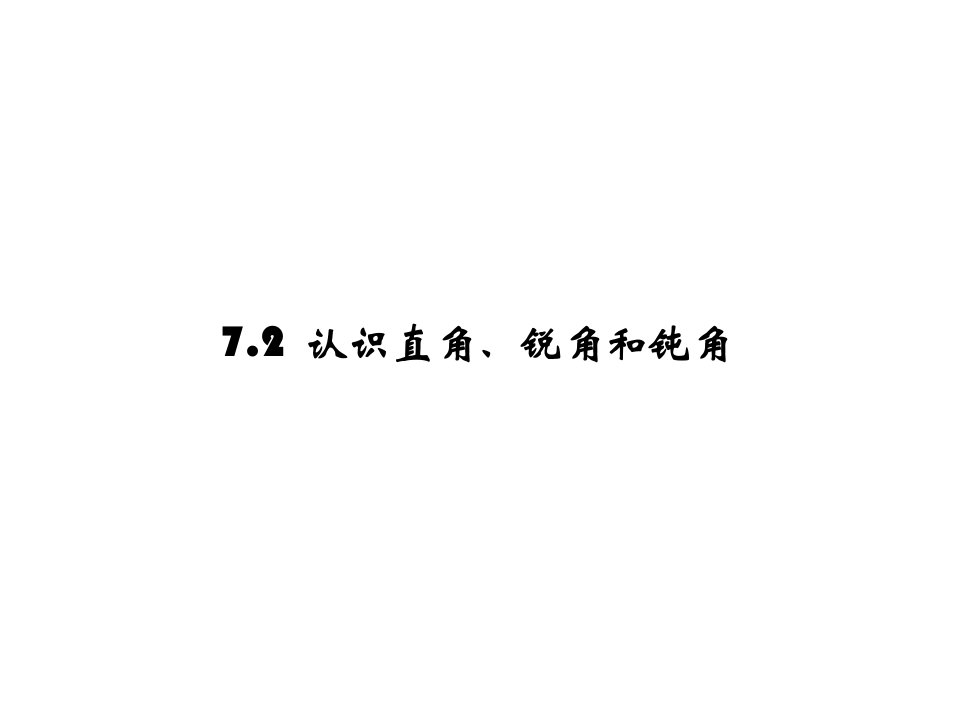 7.2 认识直角、锐角和钝角